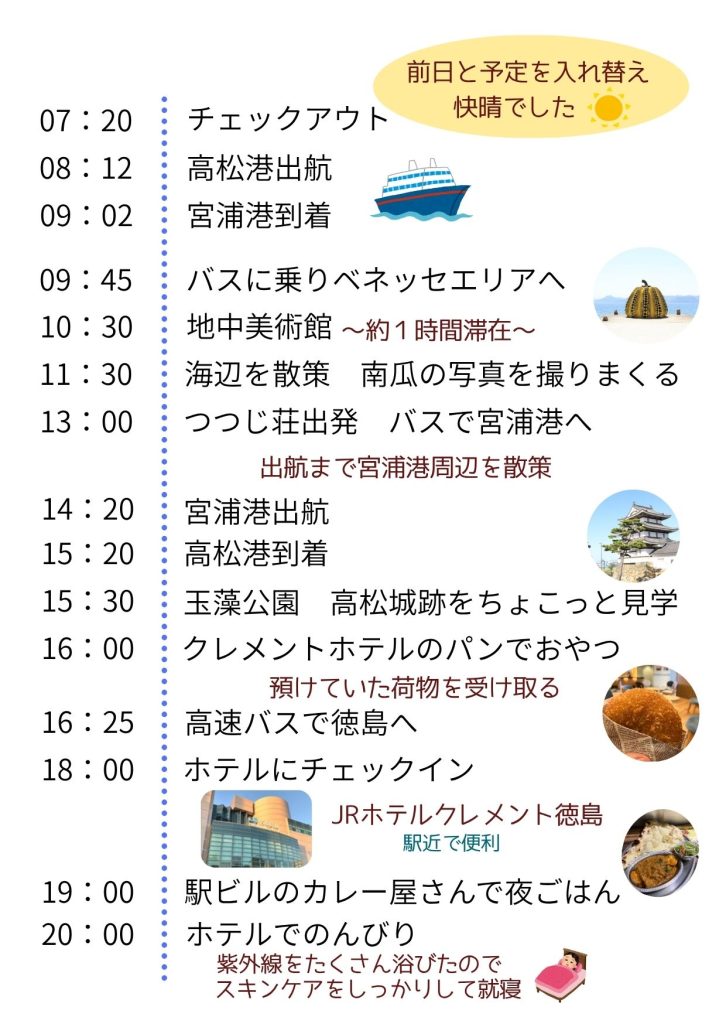 前日と予定を入れ替え
快晴でした

07：20 チェックアウト
08：12 高松港出航
09：02 宮浦港到着

09：45 バスに乗りベネッセエリアへ
10：30 地中美術館 ～約１時間滞在～
11：30 海辺を散策　南瓜の写真を撮りまくる
13：00 つつじ荘出発　バスで宮浦港へ

出航まで宮浦港周辺を散策

14：20 宮浦港出航
15：20 高松港到着
15：30 玉藻公園　高松城跡をちょこっと見学
16：00 クレメントホテルのパンでおやつ

預けていた荷物を受け取る

16：25 高速バスで徳島へ
18：00 ホテルにチェックイン

JRホテルクレメント徳島
駅近で便利

19：00 駅ビルのカレー屋さんで夜ごはん
20：00 ホテルでのんびり

紫外線をたくさん浴びたので
スキンケアをしっかりして就寝